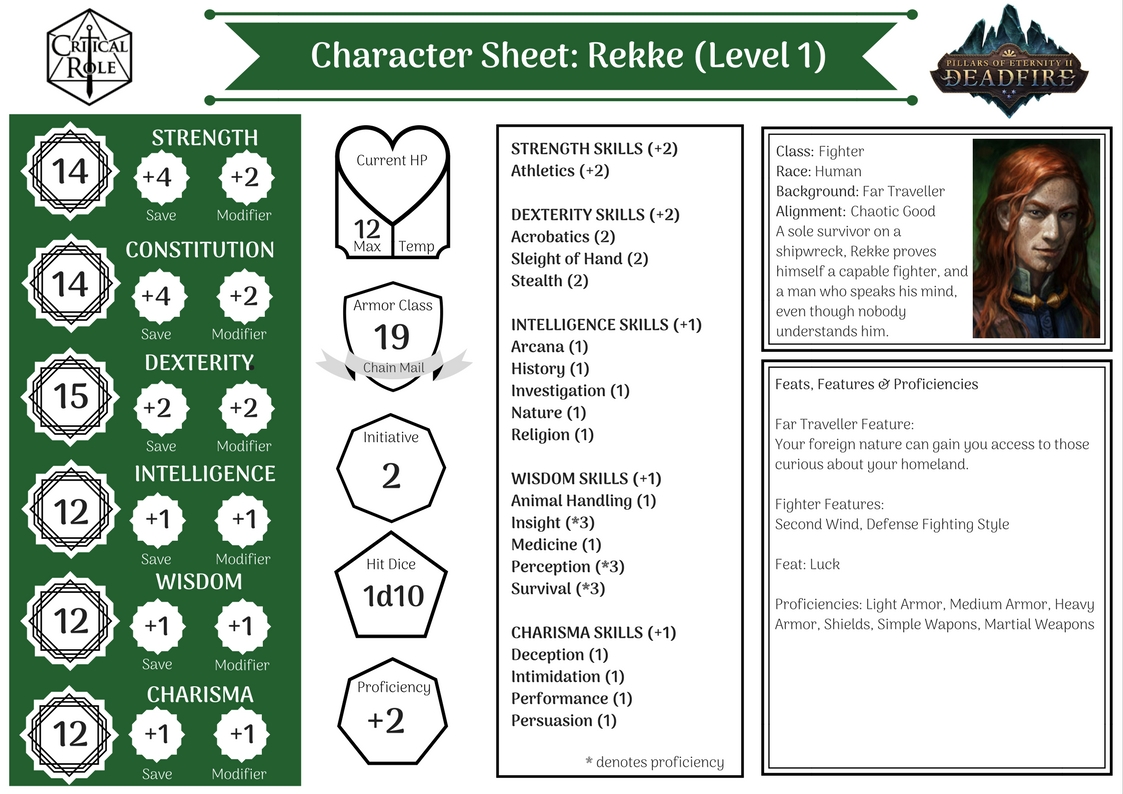 CRITICAL ROLE

Character Sheet: Rekke (Level 1)

PILLARS OF ETERNITY II DEADFIRE

STRENGTH
14
+4 Save
+2 Modifier

CONSTITUTION
14
+4 Save
+2 Modifier

DEXTERITY
15
+2 Save
+2 Modifier

INTELLIGENCE
12
+1 Save
+1 Modifier

WISDOM
12
+1 Save
+1 Modifier

CHARISMA
12
+1 Save
+1 Modifier

Current HP
12 Max
Temp

Armor Class
19
Chain Mail

Initiative
2

Hit Dice
1d10

Proficiency
+2

STRENGTH SKILLS (+2)
Athletics (+2)

DEXTERITY SKILLS (+2)
Acrobatics (2)
Sleight of Hand (2)
Stealth (2)

INTELLIGENCE SKILLS (+1)
Arcana (1)
History (1)
Investigation (1)
Nature (1)
Religion (1)

WISDOM SKILLS (+1)
Animal Handling (1)
Insight (*3)
Medicine (1)
Perception (*3)
Survival (*3)

CHARISMA SKILLS (+1)
Deception (1)
Intimidation (1)
Performance (1)
Persuasion (1)

* denotes proficiency

Class: Fighter
Race: Human
Background: Far Traveller
Alignment: Chaotic Good
A sole survivor on a shipwreck, Rekke proves himself a capable fighter, and a man who speaks his mind, even though nobody understands him.

Feats, Features & Proficiencies

Far Traveller Feature:
Your foreign nature can gain you access to those curious about your homeland.

Fighter Features:
Second Wind, Defense Fighting Style

Feat: Luck

Proficiencies: Light Armor, Medium Armor, Heavy Armor, Shields, Simple Wapons, Martial Weapons